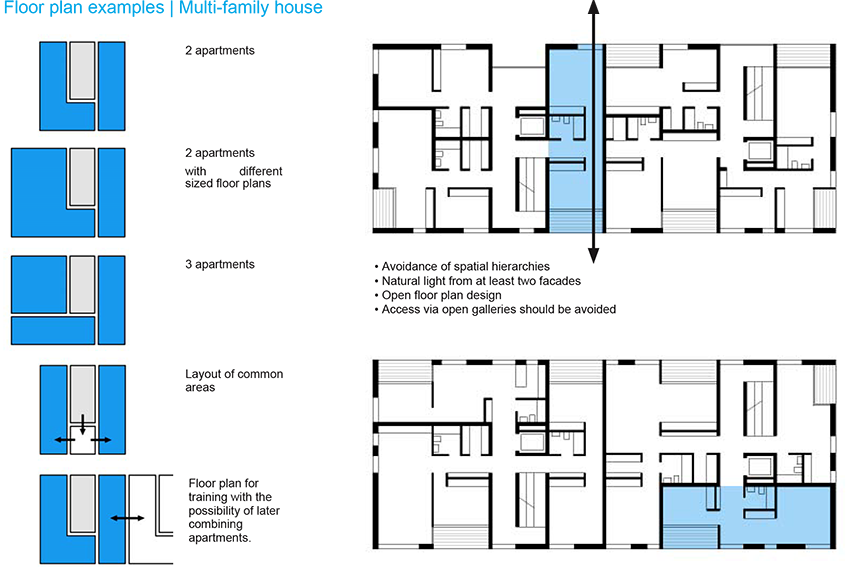 Floor plan examples | Multi-family house

2 apartments

2 apartments with different sized floor plans

3 apartments

Layout of common areas

Floor plan for training with the possibility of later combining apartments.

• Avoidance of spatial hierarchies
• Natural light from at least two facades
• Open floor plan design
• Access via open galleries should be avoided